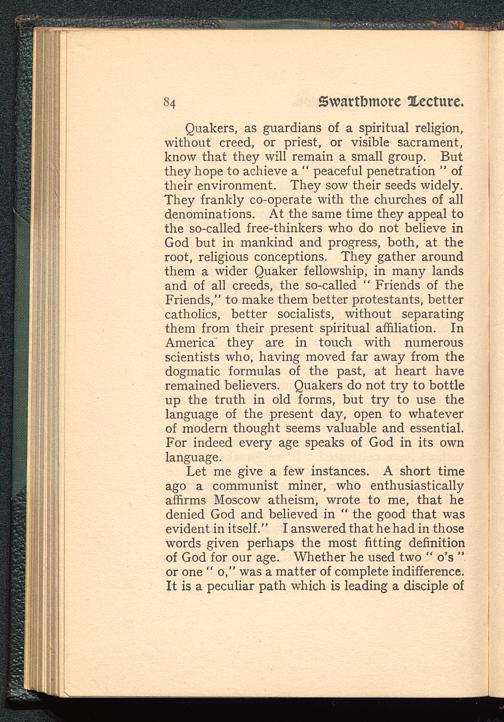 84 Swarthmore Lecture.

Quakers, as guardians of a spiritual religion, without creed, or priest, or visible sacrament, know that they will remain a small group. But they hope to achieve a " peaceful penetration " of their environment. They sow their seeds widely. They frankly co-operate with the churches of all denominations. At the same time they appeal to the so-called free-thinkers who do not believe in God but in mankind and progress, both, at the root, religious conceptions. They gather around them a wider Quaker fellowship, in many lands and of all creeds, the so-called " Friends of the Friends," to make them better protestants, better catholics, better socialists, without separating them from their present spiritual affiliation. In America they are in touch with numerous scientists who, having moved far away from the dogmatic formulas of the past, at heart have remained believers. Quakers do not try to bottle up the truth in old forms, but try to use the language of the present day, open to whatever of modern thought seems valuable and essential. For indeed every age speaks of God in its own language.

Let me give a few instances. A short time ago a communist miner, who enthusiastically affirms Moscow atheism, wrote to me, that he denied God and believed in " the good that was evident in itself." I answered that he had in those words given perhaps the most fitting definition of God for our age. Whether he used two " o's " or one " o," was a matter of complete indifference. It is a peculiar path which is leading a disciple of